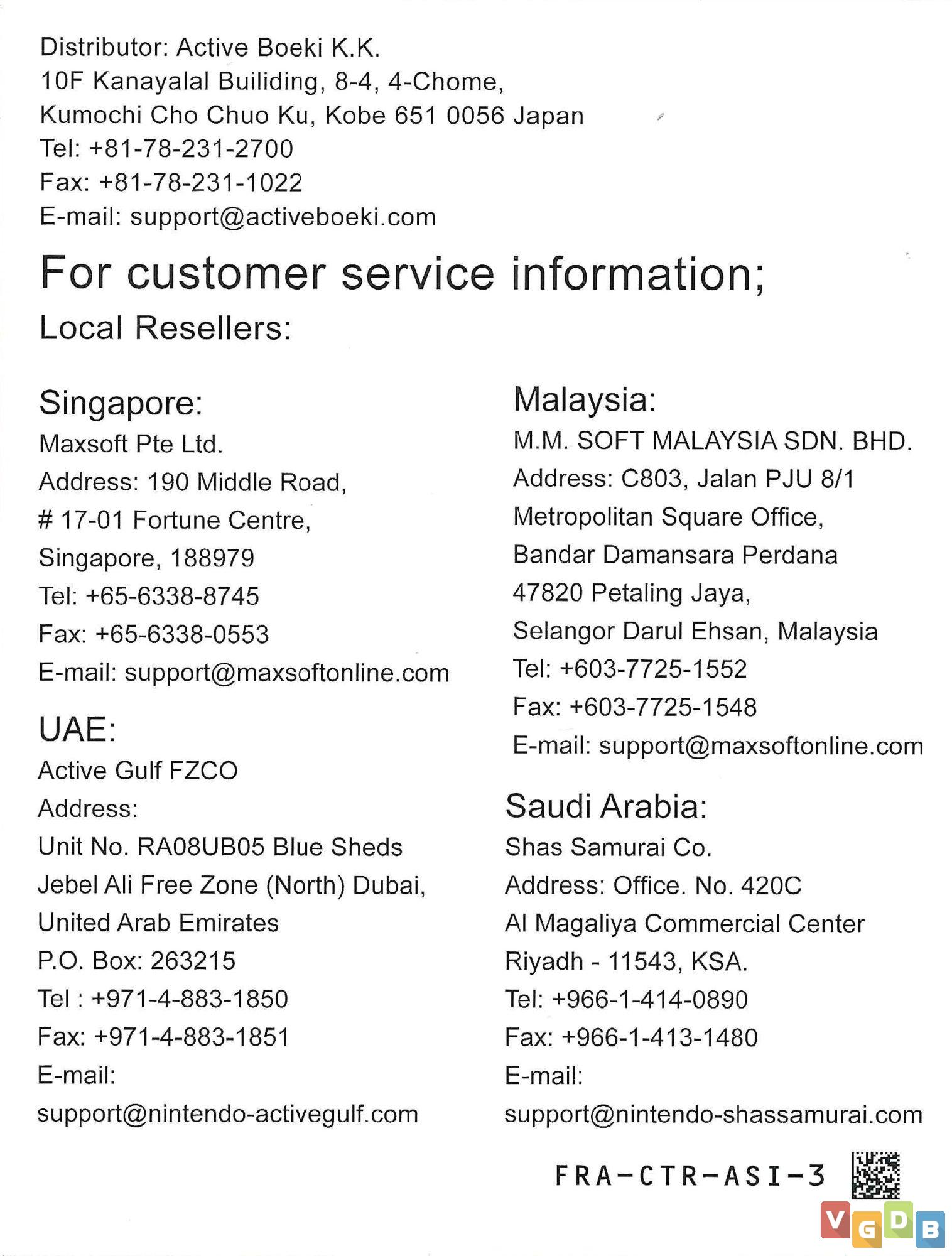 Distributor: Active Boeki K.K.
10F Kanayalal Builiding, 8-4, 4-Chome,
Kumochi Cho Chuo Ku, Kobe 651 0056 Japan
Tel: +81-78-231-2700
Fax: +81-78-231-1022
E-mail: support@activeboeki.com

For customer service information;

Local Resellers:

Singapore:
Maxsoft Pte Ltd.
Address: 190 Middle Road,
# 17-01 Fortune Centre,
Singapore, 188979
Tel: +65-6338-8745
Fax: +65-6338-0553
E-mail: support@maxsoftonline.com

UAE:
Active Gulf FZCO
Address:
Unit No. RA08UB05 Blue Sheds
Jebel Ali Free Zone (North) Dubai,
United Arab Emirates
P.O. Box: 263215
Tel : +971-4-883-1850
Fax: +971-4-883-1851
E-mail:
support@nintendo-activegulf.com

Malaysia:
M.M. SOFT MALAYSIA SDN. BHD.
Address: C803, Jalan PJU 8/1
Metropolitan Square Office,
Bandar Damansara Perdana
47820 Petaling Jaya,
Selangor Darul Ehsan, Malaysia
Tel: +603-7725-1552
Fax: +603-7725-1548
E-mail: support@maxsoftonline.com

Saudi Arabia:
Shas Samurai Co.
Address: Office. No. 420C
Al Magaliya Commercial Center
Riyadh - 11543, KSA.
Tel: +966-1-414-0890
Fax: +966-1-413-1480
E-mail:
support@nintendo-shassamurai.com

FRA-CTR-ASI-3

VGDB